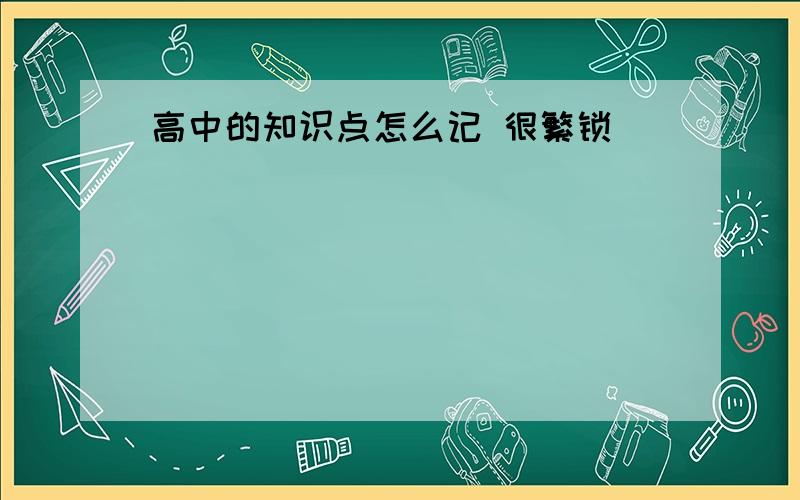 高中的知识点怎么记 很繁锁